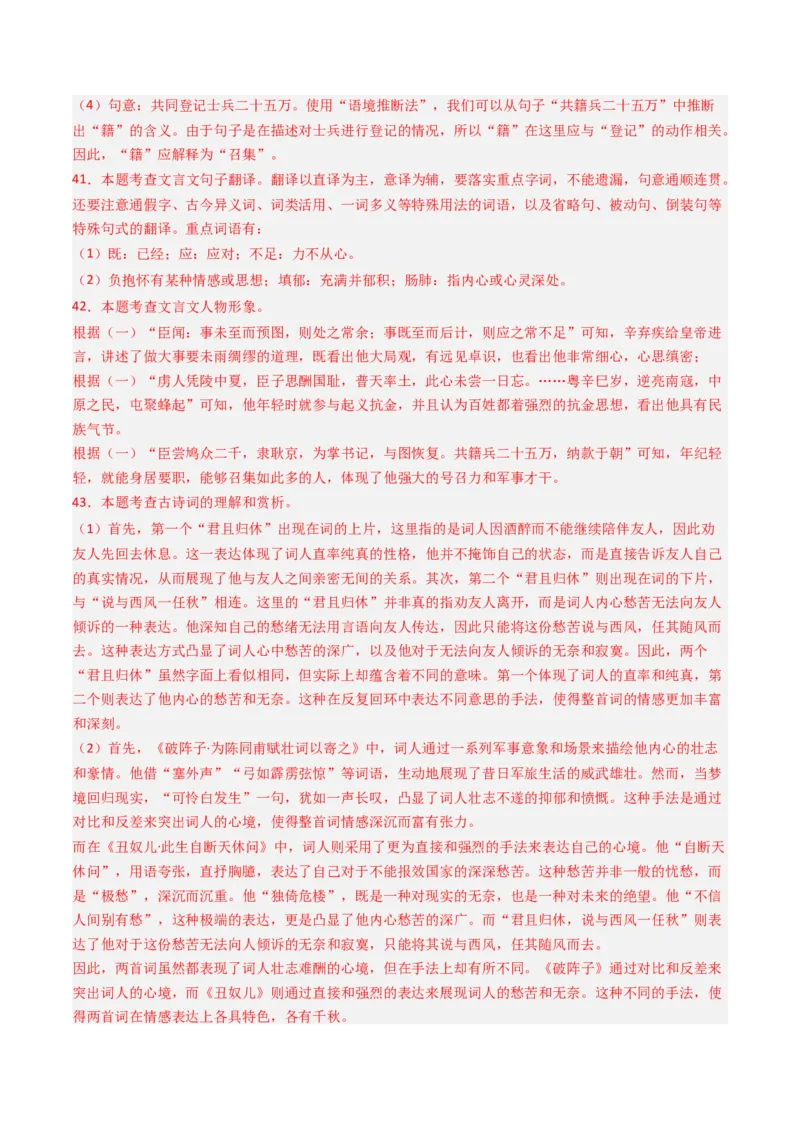 （4）句意：共同登记士兵二十五万。使用“语境推断法”，我们可以从句子“共籍兵二十五万”中推断出“籍”的含义。由于句子是在描述对士兵进行登记的情况，所以“籍”在这里应与“登记”的动作相关。因此，“籍”应解释为“召集”。

41．本题考查文言文句子翻译。翻译以直译为主，意译为辅，要落实重点字词，不能遗漏，句意通顺连贯。还要注意通假字、古今异义词、词类活用、一词多义等特殊用法的词语，以及省略句、被动句、倒装句等特殊句式的翻译。重点词语有：

（1）既：已经；应：应对；不足：力不从心。

（2）负抱怀有某种情感或思想；填郁：充满并郁积；肠肺：指内心或心灵深处。

42．本题考查文言文人物形象。

根据（一）“臣闻：事未至而预图，则处之常余；事既至而后计，则应之常不足”可知，辛弃疾给皇帝进言，讲述了做大事要未雨绸缪的道理，既看出他大局观，有远见卓识，也看出他非常细心，心思缜密；

根据（一）“虏人凭陵中夏，臣子思酬国耻，普天率土，此心未尝一日忘。……粤辛巳岁，逆亮南寇，中原之民，屯聚蜂起”可知，他年轻时就参与起义抗金，并且认为百姓都着强烈的抗金思想，看出他具有民族气节。

根据（一）“臣尝鸠众二千，隶耿京，为掌书记，与图恢复。共籍兵二十五万，纳款于朝”可知，年纪轻轻，就能身居要职，能够召集如此多的人，体现了他强大的号召力和军事才干。

43．本题考查古诗词的理解和赏析。

（1）首先，第一个“君且归休”出现在词的上片，这里指的是词人因酒醉而不能继续陪伴友人，因此劝友人先回去休息。这一表达体现了词人直率纯真的性格，他并不掩饰自己的状态，而是直接告诉友人自己的真实情况，从而展现了他与友人之间亲密无间的关系。其次，第二个“君且归休”则出现在词的下片，与“说与西风一任秋”相连。这里的“君且归休”并非真的指劝友人离开，而是词人内心愁苦无法向友人倾诉的一种表达。他深知自己的愁绪无法用言语向友人传达，因此只能将这份愁苦说与西风，任其随风而去。这种表达方式凸显了词人心中愁苦的深广，以及他对于无法向友人倾诉的无奈和寂寞。因此，两个“君且归休”虽然字面上看似相同，但实际上却蕴含着不同的意味。第一个体现了词人的直率和纯真，第二个则表达了他内心的愁苦和无奈。这种在反复回环中表达不同意思的手法，使得整首词的情感更加丰富和深刻。

（2）首先，《破阵子·为陈同甫赋壮词以寄之》中，词人通过一系列军事意象和场景来描绘他内心的壮志和豪情。他借“塞外声”“弓如霹雳弦惊”等词语，生动地展现了昔日军旅生活的威武雄壮。然而，当梦境回归现实，“可怜白发生”一句，犹如一声长叹，凸显了词人壮志不遂的抑郁和愤慨。这种手法是通过对比和反差来突出词人的心境，使得整首词情感深沉而富有张力。

而在《丑奴儿·此生自断天休问》中，词人则采用了更为直接和强烈的手法来表达自己的心境。他“自断天休问”，用语夸张，直抒胸臆，表达了自己对于不能报效国家的深深愁苦。这种愁苦并非一般的忧愁，而是“极愁”，深沉而沉重。他“独倚危楼”，既是一种对现实的无奈，也是一种对未来的绝望。他“不信人间别有愁”，这种极端的表达，更是凸显了他内心愁苦的深广。而“君且归休，说与西风一任秋”则表达了他对于这份愁苦无法向人倾诉的无奈和寂寞，只能将其说与西风，任其随风而去。

因此，两首词虽然都表现了词人壮志难酬的心境，但在手法上却有所不同。《破阵子》通过对比和反差来突出词人的心境，而《丑奴儿》则通过直接和强烈的表达来展现词人的愁苦和无奈。这种不同的手法，使得两首词在情感表达上各具特色，各有千秋。